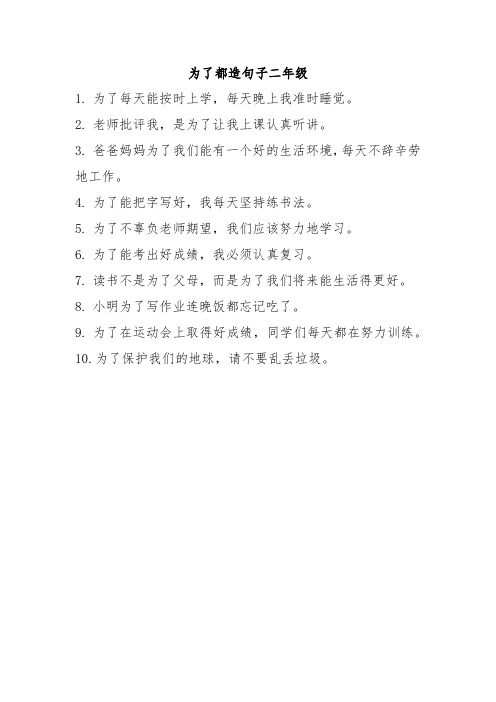 为了都造句子二年级

1. 为了每天能按时上学，每天晚上我准时睡觉。

2. 老师批评我，是为了让我上课认真听讲。

3. 爸爸妈妈为了我们能有一个好的生活环境，每天不辞辛劳地工作。

4. 为了能把字写好，我每天坚持练书法。

5. 为了不辜负老师期望，我们应该努力地学习。

6. 为了能考出好成绩，我必须认真复习。

7. 读书不是为了父母，而是为了我们将来能生活得更好。

8. 小明为了写作业连晚饭都忘记吃了。

9. 为了在运动会上取得好成绩，同学们每天都在努力训练。

10. 为了保护我们的地球，请不要乱丢垃圾。